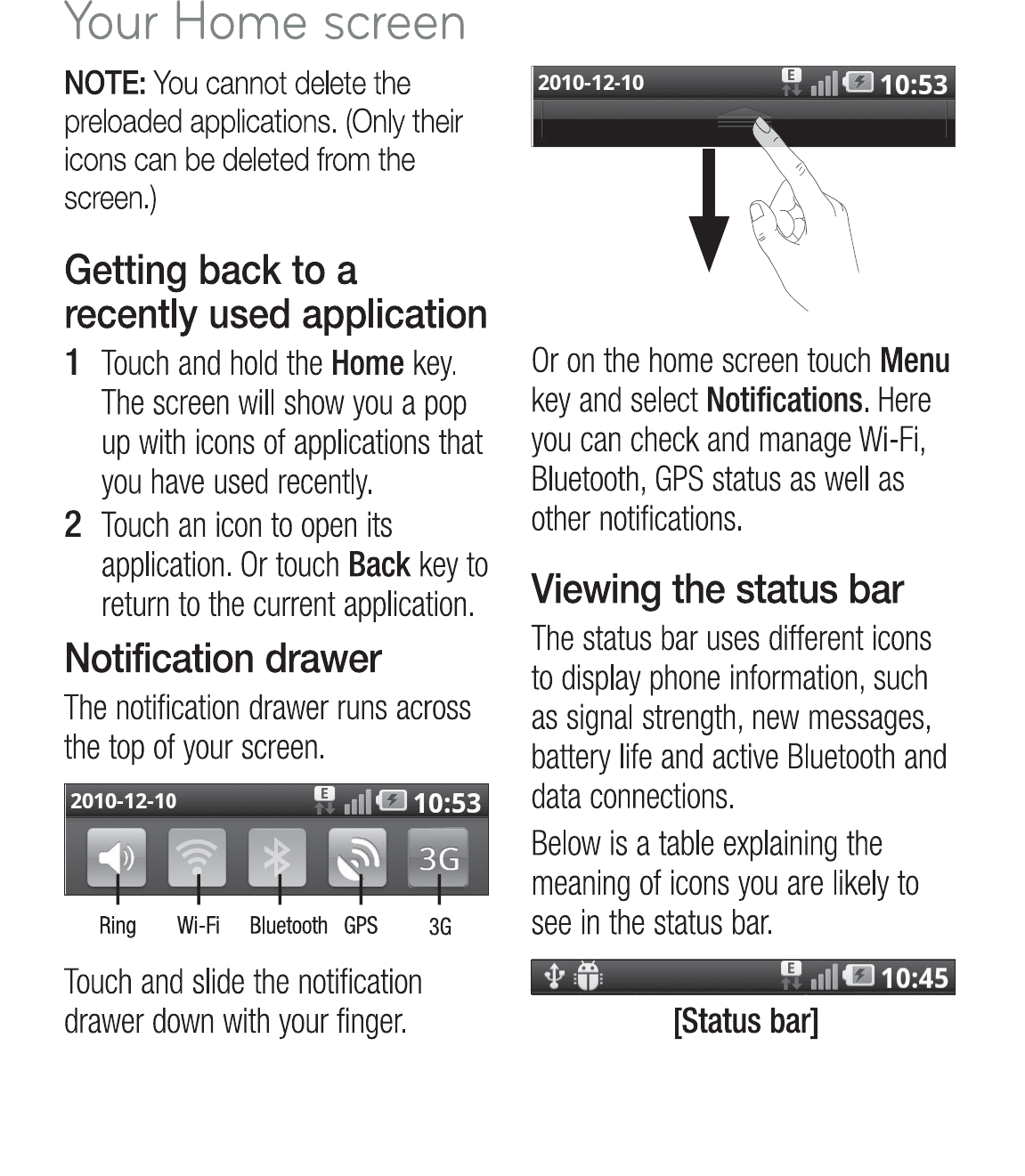 Your Home screen

NOTE: You cannot delete the preloaded applications. (Only their icons can be deleted from the screen.)

Getting back to a recently used application

1 Touch and hold the Home key. The screen will show you a pop up with icons of applications that you have used recently.

2 Touch an icon to open its application. Or touch Back key to return to the current application.

Notification drawer

The notification drawer runs across the top of your screen.

2010-12-10 E 10:53

3G

Ring Wi-Fi Bluetooth GPS 3G

Touch and slide the notification drawer down with your finger.

2010-12-10 E 10:53

Or on the home screen touch Menu key and select Notifications. Here you can check and manage Wi-Fi, Bluetooth, GPS status as well as other notifications.

Viewing the status bar

The status bar uses different icons to display phone information, such as signal strength, new messages, battery life and active Bluetooth and data connections.

Below is a table explaining the meaning of icons you are likely to see in the status bar.

E 10:45

[Status bar]